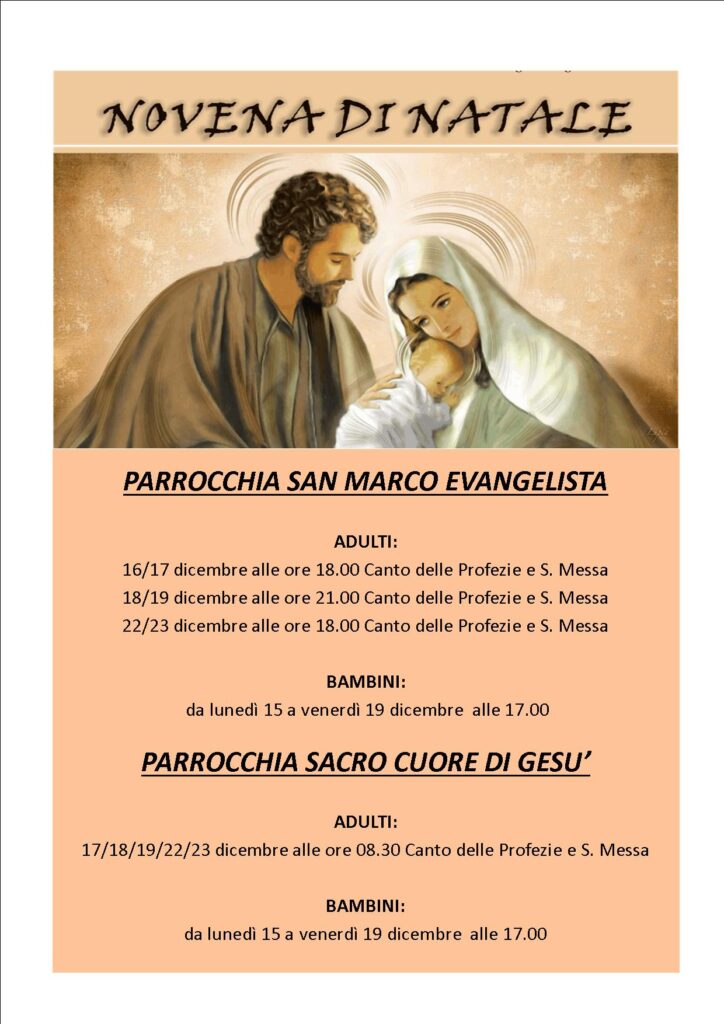 NOVENA DI NATALE

PARROCCHIA SAN MARCO EVANGELISTA

ADULTI:
16/17 dicembre alle ore 18.00 Canto delle Profezie e S. Messa
18/19 dicembre alle ore 21.00 Canto delle Profezie e S. Messa
22/23 dicembre alle ore 18.00 Canto delle Profezie e S. Messa

BAMBINI:
da lunedì 15 a venerdì 19 dicembre alle 17.00

PARROCCHIA SACRO CUORE DI GESU'

ADULTI:
17/18/19/22/23 dicembre alle ore 08.30 Canto delle Profezie e S. Messa

BAMBINI:
da lunedì 15 a venerdì 19 dicembre alle 17.00